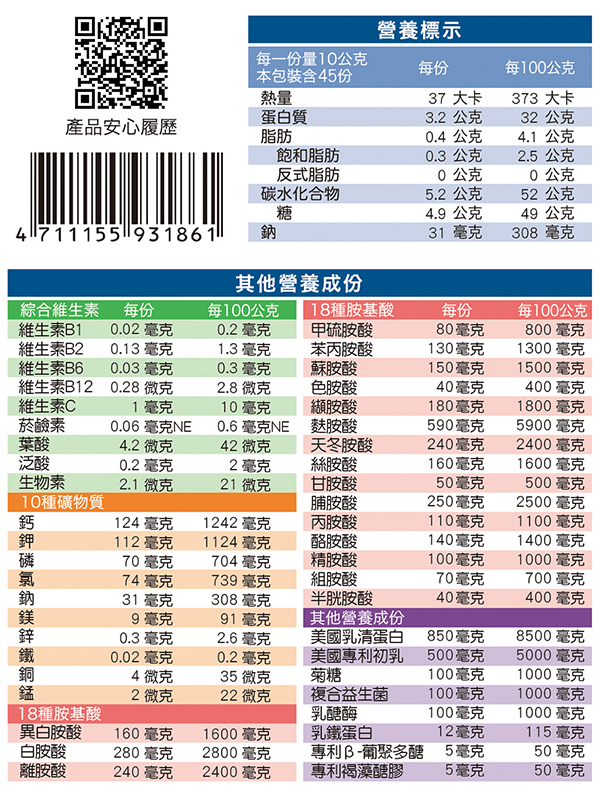 產品安心履歷

4 711155 931861

營養標示

| 每一份量10公克 本包裝含45份 | 每份 | 每100公克 |
|---|---|---|
| 熱量 | 37 大卡 | 373 大卡 |
| 蛋白質 | 3.2 公克 | 32 公克 |
| 脂肪 | 0.4 公克 | 4.1 公克 |
| 飽和脂肪 | 0.3 公克 | 2.5 公克 |
| 反式脂肪 | 0 公克 | 0 公克 |
| 碳水化合物 | 5.2 公克 | 52 公克 |
| 糖 | 4.9 公克 | 49 公克 |
| 鈉 | 31 毫克 | 308 毫克 |

其他營養成份

| 綜合維生素 | 每份 | 每100公克 |
|---|---|---|
| 維生素B1 | 0.02 毫克 | 0.2 毫克 |
| 維生素B2 | 0.13 毫克 | 1.3 毫克 |
| 維生素B6 | 0.03 毫克 | 0.3 毫克 |
| 維生素B12 | 0.28 微克 | 2.8 微克 |
| 維生素C | 1 毫克 | 10 毫克 |
| 菸鹼素 | 0.06 毫克NE | 0.6 毫克NE |
| 葉酸 | 4.2 微克 | 42 微克 |
| 泛酸 | 0.2 毫克 | 2 毫克 |
| 生物素 | 2.1 微克 | 21 微克 |
| 10種礦物質 | | |
| 鈣 | 124 毫克 | 1242 毫克 |
| 鉀 | 112 毫克 | 1124 毫克 |
| 磷 | 70 毫克 | 704 毫克 |
| 氯 | 74 毫克 | 739 毫克 |
| 鈉 | 31 毫克 | 308 毫克 |
| 鎂 | 9 毫克 | 91 毫克 |
| 鋅 | 0.3 毫克 | 2.6 毫克 |
| 鐵 | 0.02 毫克 | 0.2 毫克 |
| 銅 | 4 微克 | 35 微克 |
| 錳 | 2 微克 | 22 微克 |
| 18種胺基酸 | | |
| 異白胺酸 | 160 毫克 | 1600 毫克 |
| 白胺酸 | 280 毫克 | 2800 毫克 |
| 離胺酸 | 240 毫克 | 2400 毫克 |

| 18種胺基酸 | 每份 | 每100公克 |
|---|---|---|
| 甲硫胺酸 | 80 毫克 | 800 毫克 |
| 苯丙胺酸 | 130 毫克 | 1300 毫克 |
| 蘇胺酸 | 150 毫克 | 1500 毫克 |
| 色胺酸 | 40 毫克 | 400 毫克 |
| 纈胺酸 | 180 毫克 | 1800 毫克 |
| 麩胺酸 | 590 毫克 | 5900 毫克 |
| 天冬胺酸 | 240 毫克 | 2400 毫克 |
| 絲胺酸 | 160 毫克 | 1600 毫克 |
| 甘胺酸 | 50 毫克 | 500 毫克 |
| 脯胺酸 | 250 毫克 | 2500 毫克 |
| 丙胺酸 | 110 毫克 | 1100 毫克 |
| 酪胺酸 | 140 毫克 | 1400 毫克 |
| 精胺酸 | 100 毫克 | 1000 毫克 |
| 組胺酸 | 70 毫克 | 700 毫克 |
| 半胱胺酸 | 40 毫克 | 400 毫克 |
| 其他營養成份 | | |
| 美國乳清蛋白 | 850 毫克 | 8500 毫克 |
| 美國專利初乳 | 500 毫克 | 5000 毫克 |
| 菊糖 | 100 毫克 | 1000 毫克 |
| 複合益生菌 | 100 毫克 | 1000 毫克 |
| 乳醣酶 | 100 毫克 | 1000 毫克 |
| 乳鐵蛋白 | 12 毫克 | 115 毫克 |
| 專利β-葡聚多醣 | 5 毫克 | 50 毫克 |
| 專利褐藻醣膠 | 5 毫克 | 50 毫克 |